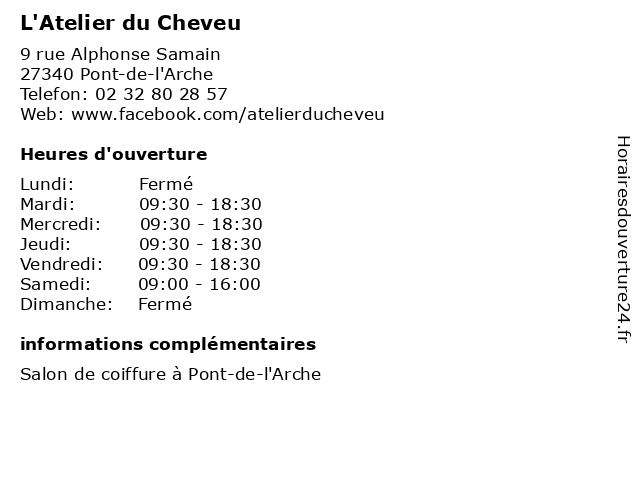 L'Atelier du Cheveu

9 rue Alphonse Samain
27340 Pont-de-l'Arche
Telefon: 02 32 80 28 57
Web: www.facebook.com/atelierducheveu

Heures d'ouverture

Lundi: Fermé
Mardi: 09:30 - 18:30
Mercredi: 09:30 - 18:30
Jeudi: 09:30 - 18:30
Vendredi: 09:30 - 18:30
Samedi: 09:00 - 16:00
Dimanche: Fermé

informations complémentaires

Salon de coiffure à Pont-de-l'Arche

Horairesdouverture24.fr